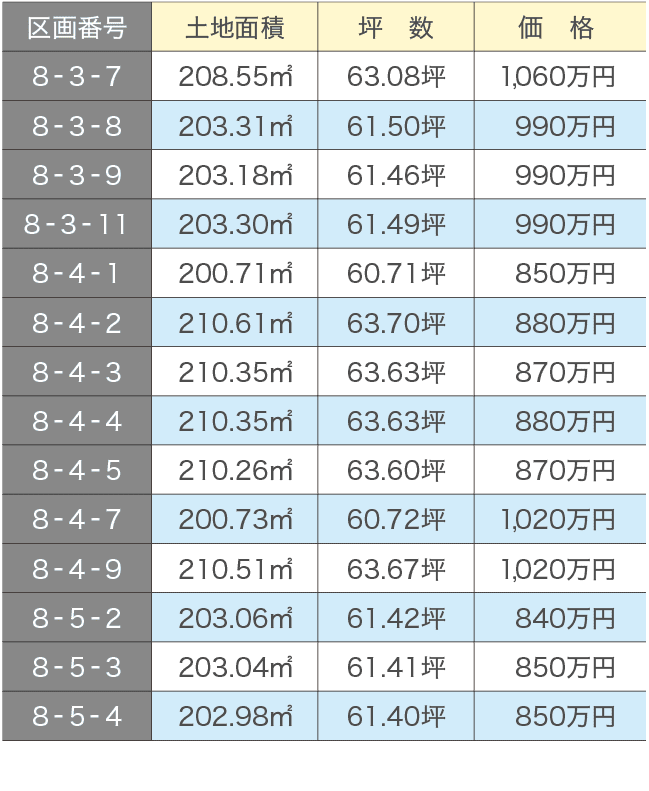 | 区画番号 | 土地面積 | 坪　数 | 価　格 |
|---|---|---|---|
| 8-3-7 | 208.55㎡ | 63.08坪 | 1,060万円 |
| 8-3-8 | 203.31㎡ | 61.50坪 | 990万円 |
| 8-3-9 | 203.18㎡ | 61.46坪 | 990万円 |
| 8-3-11 | 203.30㎡ | 61.49坪 | 990万円 |
| 8-4-1 | 200.71㎡ | 60.71坪 | 850万円 |
| 8-4-2 | 210.61㎡ | 63.70坪 | 880万円 |
| 8-4-3 | 210.35㎡ | 63.63坪 | 870万円 |
| 8-4-4 | 210.35㎡ | 63.63坪 | 880万円 |
| 8-4-5 | 210.26㎡ | 63.60坪 | 870万円 |
| 8-4-7 | 200.73㎡ | 60.72坪 | 1,020万円 |
| 8-4-9 | 210.51㎡ | 63.67坪 | 1,020万円 |
| 8-5-2 | 203.06㎡ | 61.42坪 | 840万円 |
| 8-5-3 | 203.04㎡ | 61.41坪 | 850万円 |
| 8-5-4 | 202.98㎡ | 61.40坪 | 850万円 |